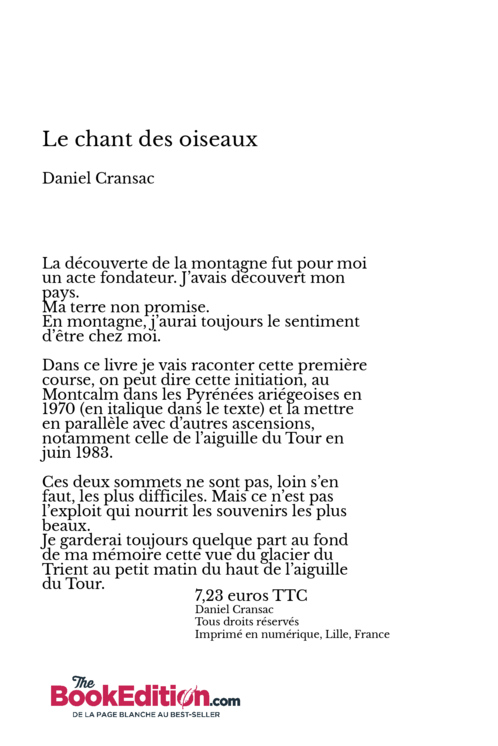 Le chant des oiseaux

Daniel Cransac

La découverte de la montagne fut pour moi un acte fondateur. J'avais découvert mon pays.
Ma terre non promise.
En montagne, j'aurai toujours le sentiment d'être chez moi.

Dans ce livre je vais raconter cette première course, on peut dire cette initiation, au Montcalm dans les Pyrénées ariégeoises en 1970 (en italique dans le texte) et la mettre en parallèle avec d'autres ascensions, notamment celle de l'aiguille du Tour en juin 1983.

Ces deux sommets ne sont pas, loin s'en faut, les plus difficiles. Mais ce n'est pas l'exploit qui nourrit les souvenirs les plus beaux.
Je garderai toujours quelque part au fond de ma mémoire cette vue du glacier du Trient au petit matin du haut de l'aiguille du Tour.

7,23 euros TTC
Daniel Cransac
Tous droits réservés
Imprimé en numérique, Lille, France

The BookEdition.com
DE LA PAGE BLANCHE AU BEST-SELLER